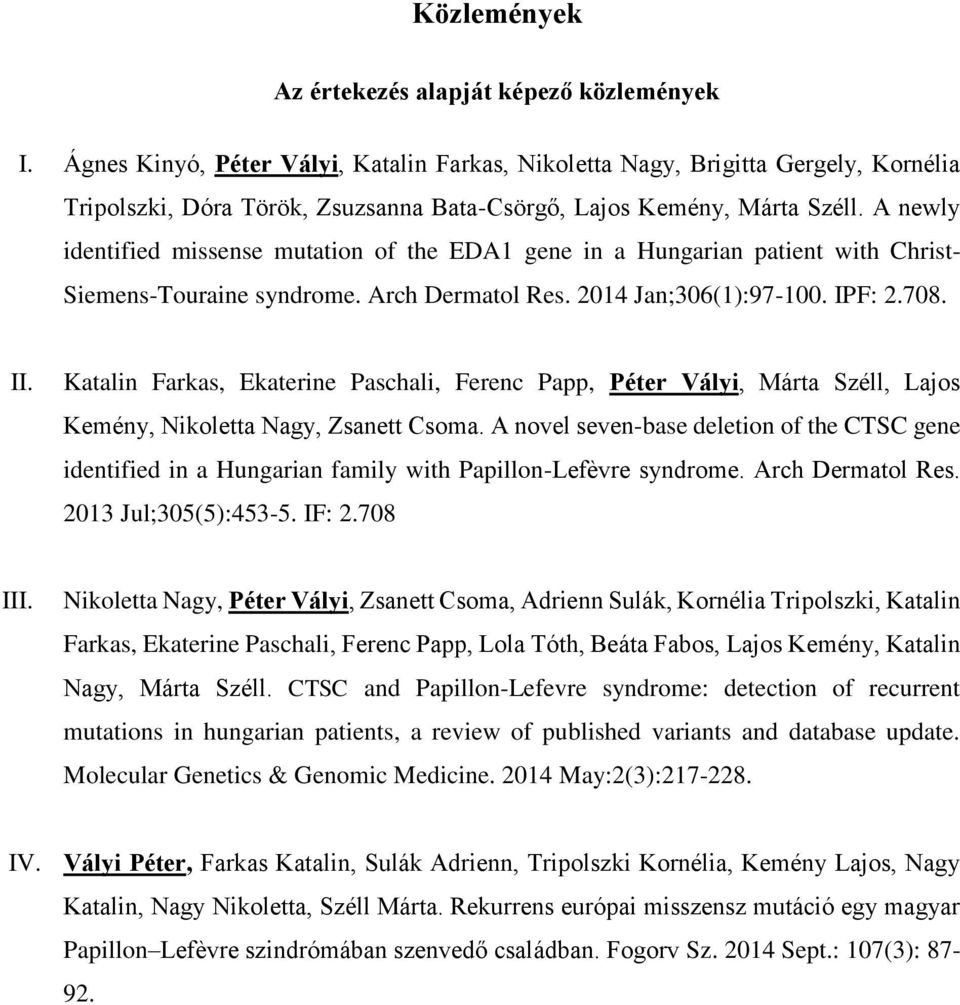 Közlemények

Az értekezés alapját képező közlemények

I. Ágnes Kinyó, Péter Vályi, Katalin Farkas, Nikoletta Nagy, Brigitta Gergely, Kornélia Tripolszki, Dóra Török, Zsuzsanna Bata-Csörgő, Lajos Kemény, Márta Széll. A newly identified missense mutation of the EDA1 gene in a Hungarian patient with Christ-Siemens-Touraine syndrome. Arch Dermatol Res. 2014 Jan;306(1):97-100. IPF: 2.708.

II. Katalin Farkas, Ekaterine Paschali, Ferenc Papp, Péter Vályi, Márta Széll, Lajos Kemény, Nikoletta Nagy, Zsanett Csoma. A novel seven-base deletion of the CTSC gene identified in a Hungarian family with Papillon-Lefèvre syndrome. Arch Dermatol Res. 2013 Jul;305(5):453-5. IF: 2.708

III. Nikoletta Nagy, Péter Vályi, Zsanett Csoma, Adrienn Sulák, Kornélia Tripolszki, Katalin Farkas, Ekaterine Paschali, Ferenc Papp, Lola Tóth, Beáta Fabos, Lajos Kemény, Katalin Nagy, Márta Széll. CTSC and Papillon-Lefevre syndrome: detection of recurrent mutations in hungarian patients, a review of published variants and database update. Molecular Genetics & Genomic Medicine. 2014 May:2(3):217-228.

IV. Vályi Péter, Farkas Katalin, Sulák Adrienn, Tripolszki Kornélia, Kemény Lajos, Nagy Katalin, Nagy Nikoletta, Széll Márta. Rekurrens európai misszensz mutáció egy magyar Papillon–Lefèvre szindrómában szenvedő családban. Fogorv Sz. 2014 Sept.: 107(3): 87-92.